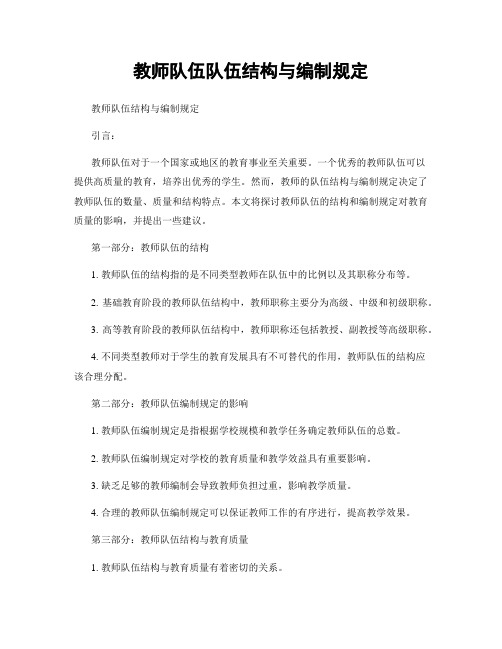 教师队伍队伍结构与编制规定

教师队伍结构与编制规定

引言：

教师队伍对于一个国家或地区的教育事业至关重要。一个优秀的教师队伍可以提供高质量的教育，培养出优秀的学生。然而，教师的队伍结构与编制规定决定了教师队伍的数量、质量和结构特点。本文将探讨教师队伍的结构和编制规定对教育质量的影响，并提出一些建议。

第一部分：教师队伍的结构

1. 教师队伍的结构指的是不同类型教师在队伍中的比例以及其职称分布等。

2. 基础教育阶段的教师队伍结构中，教师职称主要分为高级、中级和初级职称。

3. 高等教育阶段的教师队伍结构中，教师职称还包括教授、副教授等高级职称。

4. 不同类型教师对于学生的教育发展具有不可替代的作用，教师队伍的结构应该合理分配。

第二部分：教师队伍编制规定的影响

1. 教师队伍编制规定是指根据学校规模和教学任务确定教师队伍的总数。

2. 教师队伍编制规定对学校的教育质量和教学效益具有重要影响。

3. 缺乏足够的教师编制会导致教师负担过重，影响教学质量。

4. 合理的教师队伍编制规定可以保证教师工作的有序进行，提高教学效果。

第三部分：教师队伍结构与教育质量

1. 教师队伍结构与教育质量有着密切的关系。